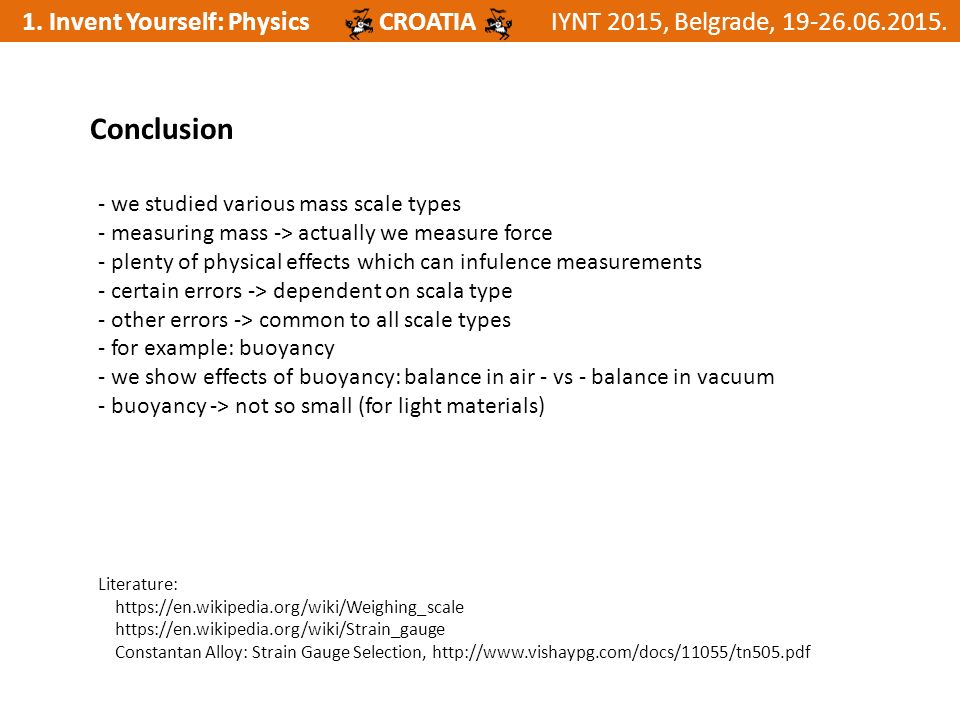 1. Invent Yourself: Physics CROATIA IYNT 2015, Belgrade, 19-26.06.2015.

Conclusion

- we studied various mass scale types
- measuring mass -> actually we measure force
- plenty of physical effects which can infulence measurements
- certain errors -> dependent on scala type
- other errors -> common to all scale types
- for example: buoyancy
- we show effects of buoyancy: balance in air - vs - balance in vacuum
- buoyancy -> not so small (for light materials)

Literature:
https://en.wikipedia.org/wiki/Weighing_scale
https://en.wikipedia.org/wiki/Strain_gauge
Constantan Alloy: Strain Gauge Selection, http://www.vishaypg.com/docs/11055/tn505.pdf